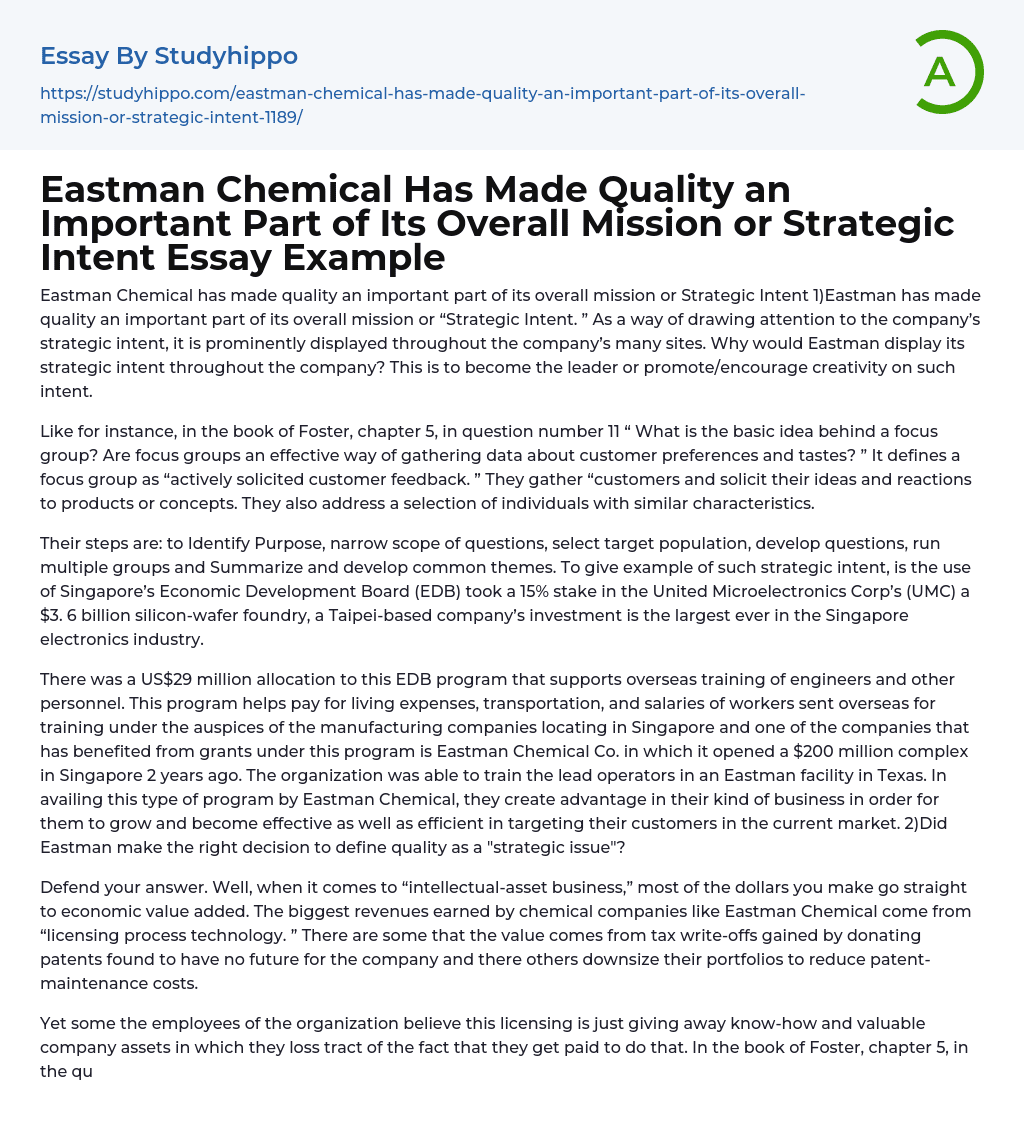 Essay By Studyhippo

https://studyhippo.com/eastman-chemical-has-made-quality-an-important-part-of-its-overall-mission-or-strategic-intent-1189/

A

Eastman Chemical Has Made Quality an Important Part of Its Overall Mission or Strategic Intent Essay Example

Eastman Chemical has made quality an important part of its overall mission or Strategic Intent 1)Eastman has made quality an important part of its overall mission or “Strategic Intent. ” As a way of drawing attention to the company’s strategic intent, it is prominently displayed throughout the company’s many sites. Why would Eastman display its strategic intent throughout the company? This is to become the leader or promote/encourage creativity on such intent.

Like for instance, in the book of Foster, chapter 5, in question number 11 “ What is the basic idea behind a focus group? Are focus groups an effective way of gathering data about customer preferences and tastes? ” It defines a focus group as “actively solicited customer feedback. ” They gather “customers and solicit their ideas and reactions to products or concepts. They also address a selection of individuals with similar characteristics.

Their steps are: to Identify Purpose, narrow scope of questions, select target population, develop questions, run multiple groups and Summarize and develop common themes. To give example of such strategic intent, is the use of Singapore’s Economic Development Board (EDB) took a 15% stake in the United Microelectronics Corp’s (UMC) a $3. 6 billion silicon-wafer foundry, a Taipei-based company’s investment is the largest ever in the Singapore electronics industry.

There was a US$29 million allocation to this EDB program that supports overseas training of engineers and other personnel. This program helps pay for living expenses, transportation, and salaries of workers sent overseas for training under the auspices of the manufacturing companies locating in Singapore and one of the companies that has benefited from grants under this program is Eastman Chemical Co. in which it opened a $200 million complex in Singapore 2 years ago. The organization was able to train the lead operators in an Eastman facility in Texas. In availing this type of program by Eastman Chemical, they create advantage in their kind of business in order for them to grow and become effective as well as efficient in targeting their customers in the current market. 2)Did Eastman make the right decision to define quality as a "strategic issue"?

Defend your answer. Well, when it comes to “intellectual-asset business,” most of the dollars you make go straight to economic value added. The biggest revenues earned by chemical companies like Eastman Chemical come from “licensing process technology. ” There are some that the value comes from tax write-offs gained by donating patents found to have no future for the company and there others downsize their portfolios to reduce patent-maintenance costs.

Yet some the employees of the organization believe this licensing is just giving away know-how and valuable company assets in which they loss tract of the fact that they get paid to do that. In the book of Foster, chapter 5, in the qu